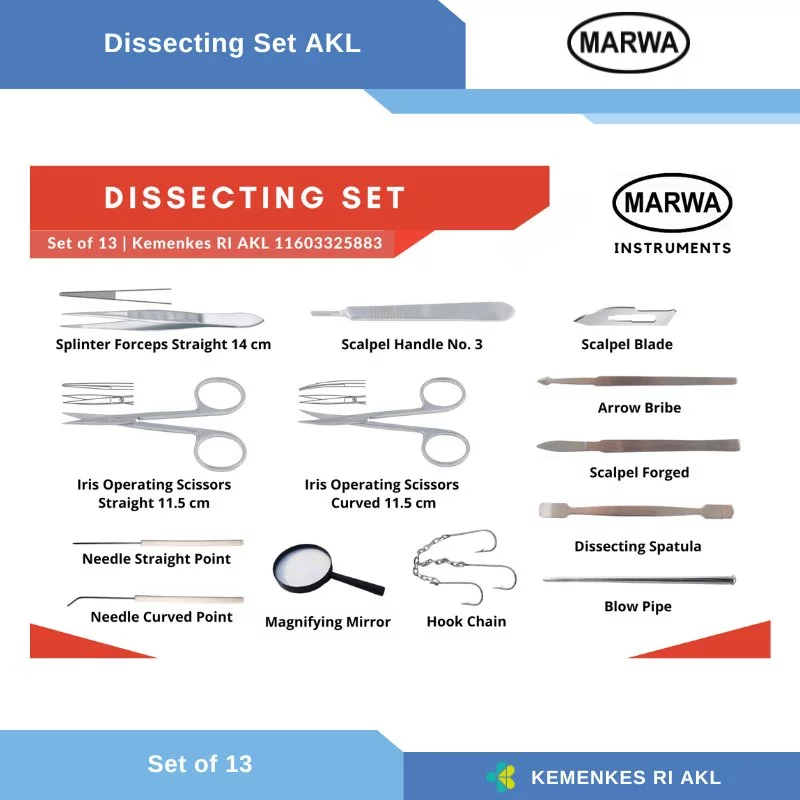 Dissecting Set AKL

MARWA

DISSECTING SET

Set of 13 | Kemenkes RI AKL 11603325883

MARWA
INSTRUMENTS

Splinter Forceps Straight 14 cm

Scalpel Handle No. 3

Scalpel Blade

Arrow Bribe

Iris Operating Scissors Straight 11.5 cm

Iris Operating Scissors Curved 11.5 cm

Scalpel Forged

Dissecting Spatula

Needle Straight Point

Needle Curved Point

Magnifying Mirror

Hook Chain

Blow Pipe

Set of 13

KEMENKES RI AKL